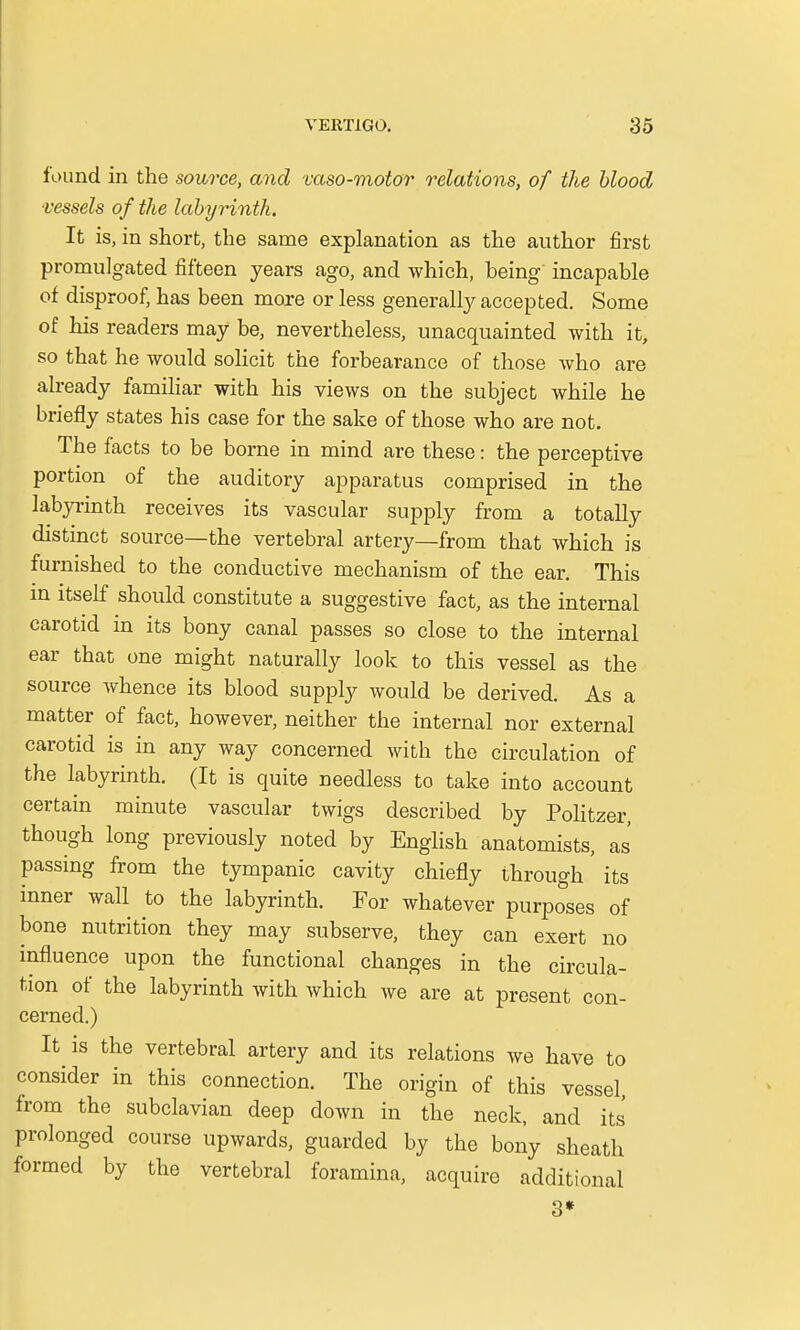 VERTIGO. 35

found in the source, and vaso-motor relations, of the blood vessels of the labyrinth.

It is, in short, the same explanation as the author first promulgated fifteen years ago, and which, being incapable of disproof, has been more or less generally accepted. Some of his readers may be, nevertheless, unacquainted with it, so that he would solicit the forbearance of those who are already familiar with his views on the subject while he briefly states his case for the sake of those who are not.

The facts to be borne in mind are these: the perceptive portion of the auditory apparatus comprised in the labyrinth receives its vascular supply from a totally distinct source—the vertebral artery—from that which is furnished to the conductive mechanism of the ear. This in itself should constitute a suggestive fact, as the internal carotid in its bony canal passes so close to the internal ear that one might naturally look to this vessel as the source whence its blood supply would be derived. As a matter of fact, however, neither the internal nor external carotid is in any way concerned with the circulation of the labyrinth. (It is quite needless to take into account certain minute vascular twigs described by Politzer, though long previously noted by English anatomists, as passing from the tympanic cavity chiefly through its inner wall to the labyrinth. For whatever purposes of bone nutrition they may subserve, they can exert no influence upon the functional changes in the circulation of the labyrinth with which we are at present concerned.)

It is the vertebral artery and its relations we have to consider in this connection. The origin of this vessel, from the subclavian deep down in the neck, and its prolonged course upwards, guarded by the bony sheath formed by the vertebral foramina, acquire additional

3*